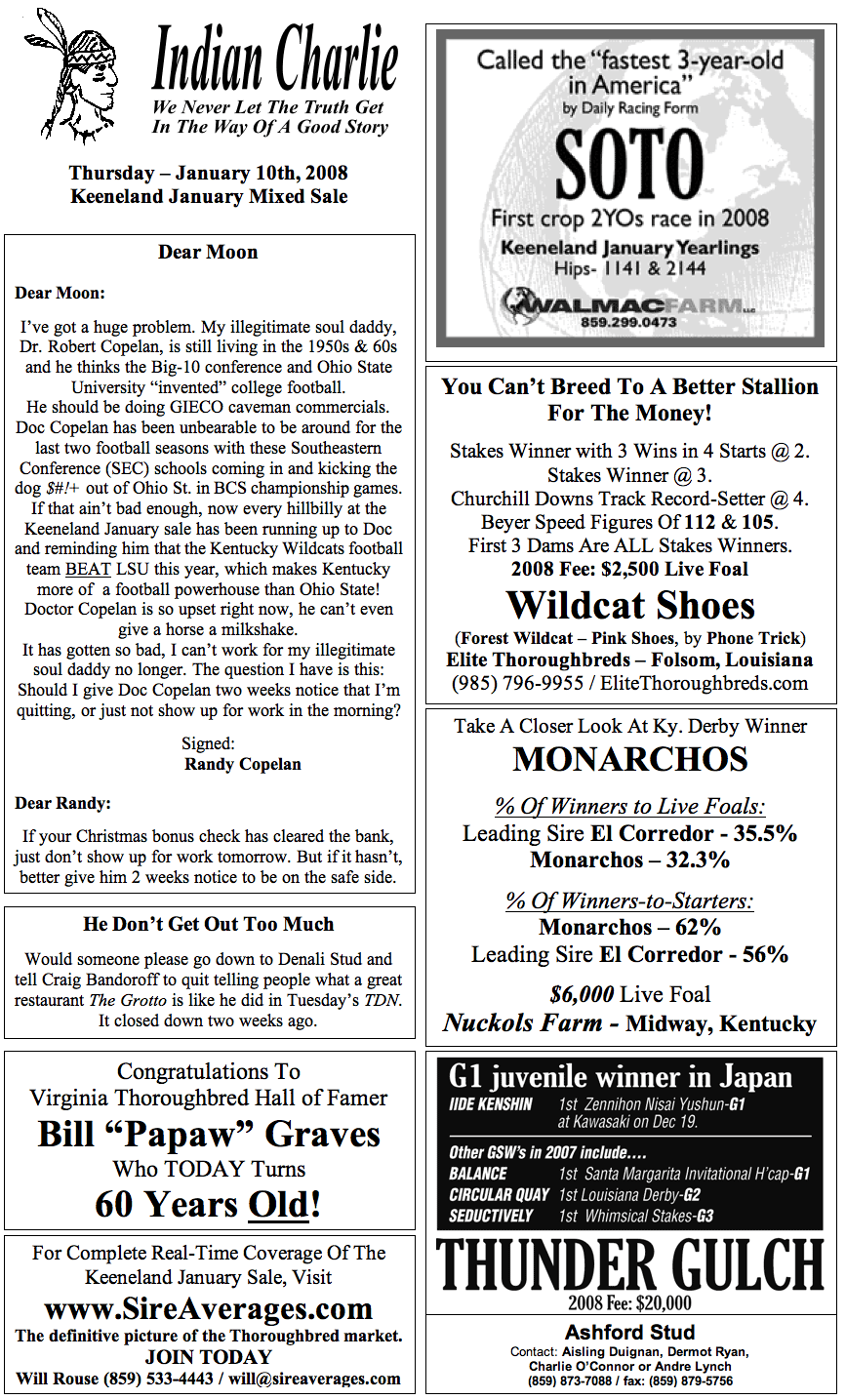 Indian Charlie
We Never Let The Truth Get In The Way Of A Good Story

Thursday – January 10th, 2008
Keeneland January Mixed Sale

Dear Moon

Dear Moon:

I've got a huge problem. My illegitimate soul daddy, Dr. Robert Copelan, is still living in the 1950s & 60s and he thinks the Big-10 conference and Ohio State University "invented" college football.
He should be doing GIECO caveman commercials. Doc Copelan has been unbearable to be around for the last two football seasons with these Southeastern Conference (SEC) schools coming in and kicking the dog $#!+ out of Ohio St. in BCS championship games. If that ain't bad enough, now every hillbilly at the Keeneland January sale has been running up to Doc and reminding him that the Kentucky Wildcats football team BEAT LSU this year, which makes Kentucky more of a football powerhouse than Ohio State! Doctor Copelan is so upset right now, he can't even give a horse a milkshake.
It has gotten so bad, I can't work for my illegitimate soul daddy no longer. The question I have is this: Should I give Doc Copelan two weeks notice that I'm quitting, or just not show up for work in the morning?

Signed:
Randy Copelan

Dear Randy:

If your Christmas bonus check has cleared the bank, just don't show up for work tomorrow. But if it hasn't, better give him 2 weeks notice to be on the safe side.

He Don't Get Out Too Much

Would someone please go down to Denali Stud and tell Craig Bandoroff to quit telling people what a great restaurant The Grotto is like he did in Tuesday's TDN. It closed down two weeks ago.

Congratulations To
Virginia Thoroughbred Hall of Famer
Bill "Papaw" Graves
Who TODAY Turns
60 Years Old!

For Complete Real-Time Coverage Of The Keeneland January Sale, Visit
www.SireAverages.com
The definitive picture of the Thoroughbred market.
JOIN TODAY
Will Rouse (859) 533-4443 / will@sireaverages.com

Called the "fastest 3-year-old in America" by Daily Racing Form
SOTO
First crop 2YOs race in 2008
Keeneland January Yearlings
Hips- 1141 & 2144
WALMAC FARM LLC
859.299.0473

You Can't Breed To A Better Stallion For The Money!

Stakes Winner with 3 Wins in 4 Starts @ 2.
Stakes Winner @ 3.
Churchill Downs Track Record-Setter @ 4.
Beyer Speed Figures Of 112 & 105.
First 3 Dams Are ALL Stakes Winners.
2008 Fee: $2,500 Live Foal
Wildcat Shoes
(Forest Wildcat – Pink Shoes, by Phone Trick)
Elite Thoroughbreds – Folsom, Louisiana
(985) 796-9955 / EliteThoroughbreds.com

Take A Closer Look At Ky. Derby Winner
MONARCHOS
% Of Winners to Live Foals:
Leading Sire El Corredor - 35.5%
Monarchos – 32.3%
% Of Winners-to-Starters:
Monarchos – 62%
Leading Sire El Corredor - 56%
$6,000 Live Foal
Nuckols Farm - Midway, Kentucky

G1 juvenile winner in Japan
IIDE KENSHIN 1st Zennihon Nisai Yushun-G1 at Kawasaki on Dec 19.
Other GSW's in 2007 include....
BALANCE 1st Santa Margarita Invitational H'cap-G1
CIRCULAR QUAY 1st Louisiana Derby-G2
SEDUCTIVELY 1st Whimsical Stakes-G3
THUNDER GULCH
2008 Fee: $20,000
Ashford Stud
Contact: Aisling Duignan, Dermot Ryan, Charlie O'Connor or Andre Lynch
(859) 873-7088 / fax: (859) 879-5756